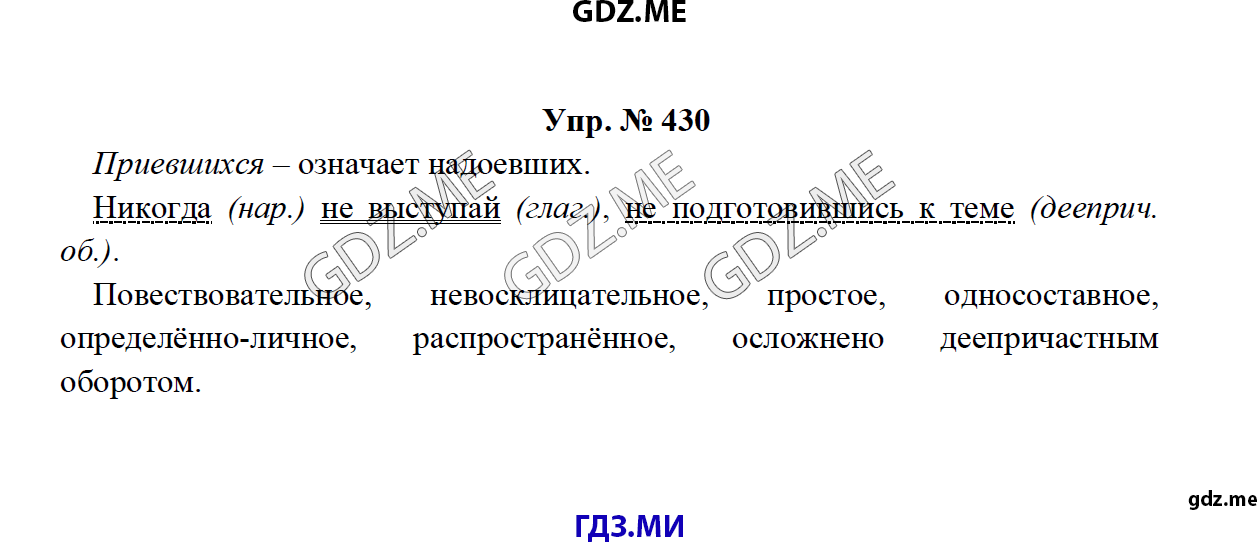 GDZ.ME

Упр. № 430

Приевшихся – означает надоевших.

Никогда (нар.) не выступай (глаг.), не подготовившись к теме (дееприч. об.).

Повествовательное, невосклицательное, простое, односоставное, определённо-личное, распространённое, осложнено деепричастным оборотом.

GDZ.ME GDZ.ME GDZ.ME

gdz.me

ГДЗ.МИ